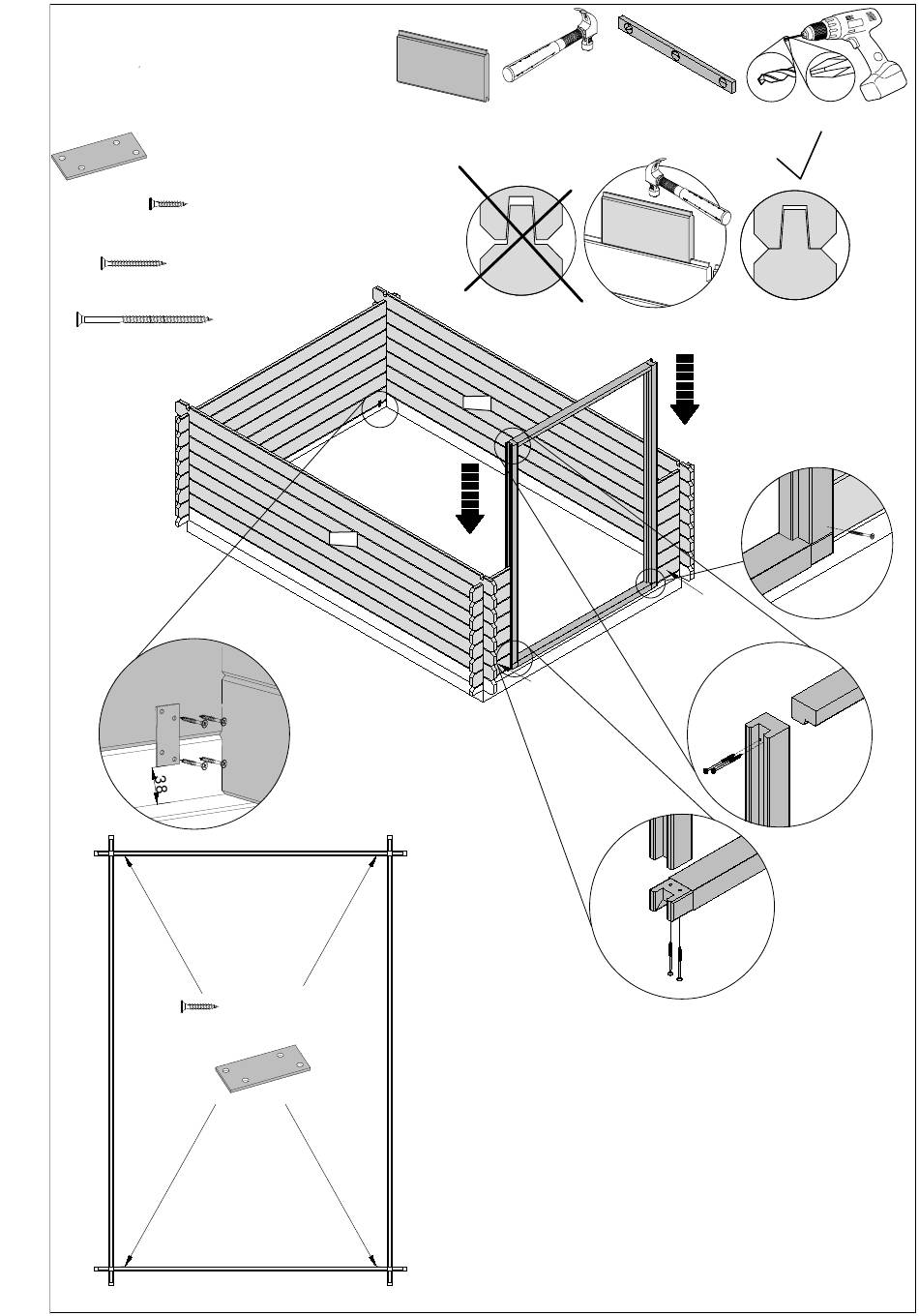 38